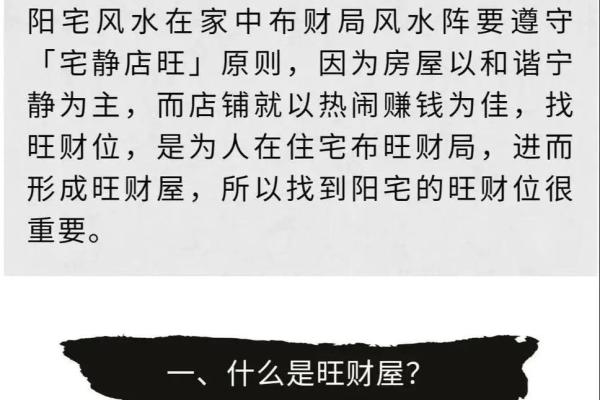 阳宅风水在家中布财局风水阵要遵守「宅静店旺」原则，因为房屋以和谐宁静为主，而店铺就以热闹赚钱为佳，找旺财位，是为人在住宅布旺财局，进而形成旺财屋，所以找到阳宅的旺财位很重要。

一、什么是旺财屋?